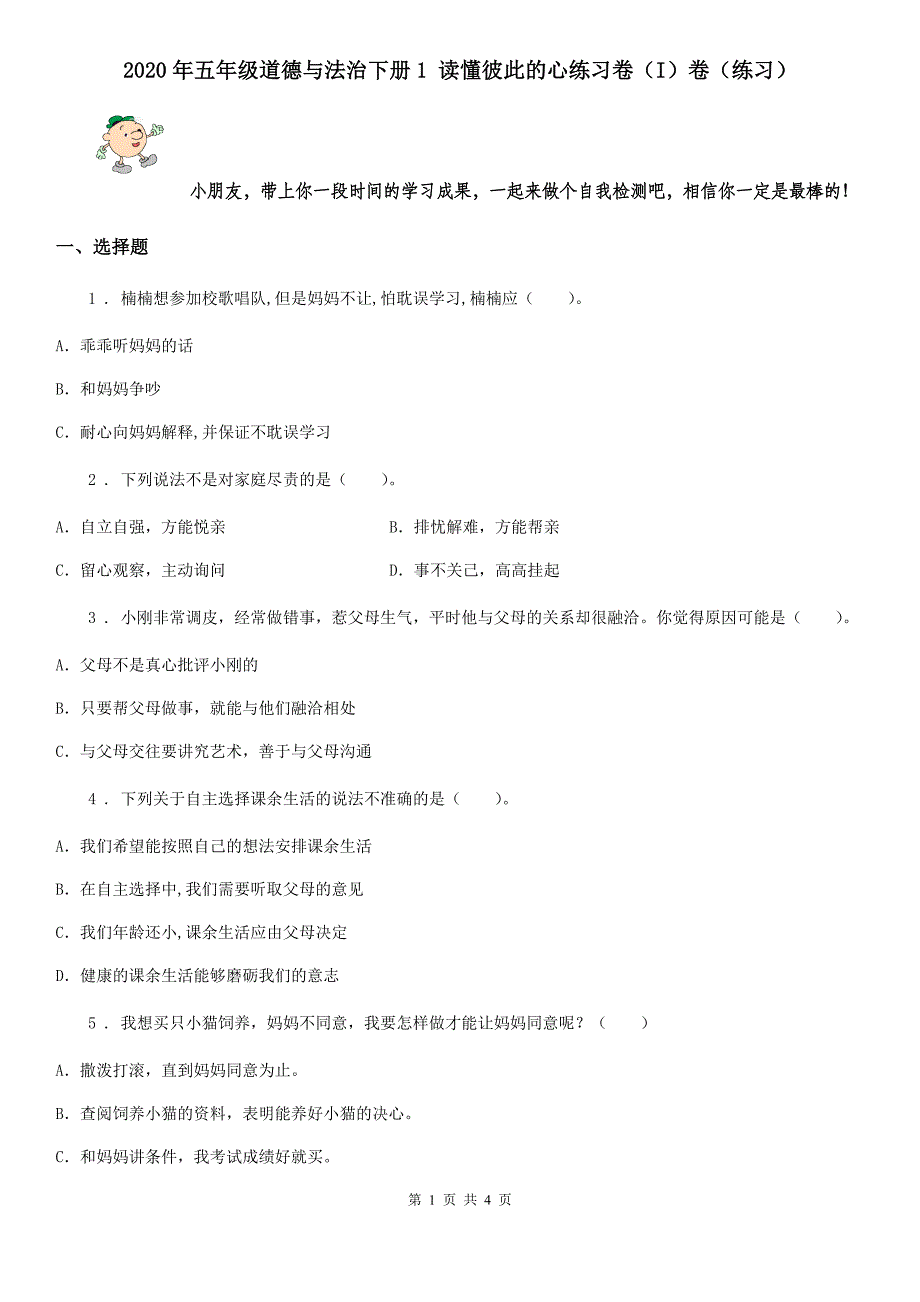 2020年五年级道德与法治下册1 读懂彼此的心练习卷（I）卷（练习）

小朋友，带上你一段时间的学习成果，一起来做个自我检测吧，相信你一定是最棒的！

一、选择题

1 . 楠楠想参加校歌唱队,但是妈妈不让,怕耽误学习,楠楠应（　　）。

A. 乖乖听妈妈的话

B. 和妈妈争吵

C. 耐心向妈妈解释,并保证不耽误学习

2 . 下列说法不是对家庭尽责的是（　　）。

A. 自立自强，方能悦亲

B. 排忧解难，方能帮亲

C. 留心观察，主动询问

D. 事不关己，高高挂起

3 . 小刚非常调皮，经常做错事，惹父母生气，平时他与父母的关系却很融洽。你觉得原因可能是（　　）。

A. 父母不是真心批评小刚的

B. 只要帮父母做事，就能与他们融洽相处

C. 与父母交往要讲究艺术，善于与父母沟通

4 . 下列关于自主选择课余生活的说法不准确的是（　　）。

A. 我们希望能按照自己的想法安排课余生活

B. 在自主选择中,我们需要听取父母的意见

C. 我们年龄还小,课余生活应由父母决定

D. 健康的课余生活能够磨砺我们的意志

5 . 我想买只小猫饲养，妈妈不同意，我要怎样做才能让妈妈同意呢？（　　）

A. 撒泼打滚，直到妈妈同意为止。

B. 查阅饲养小猫的资料，表明能养好小猫的决心。

C. 和妈妈讲条件，我考试成绩好就买。

第 1 页 共 4 页